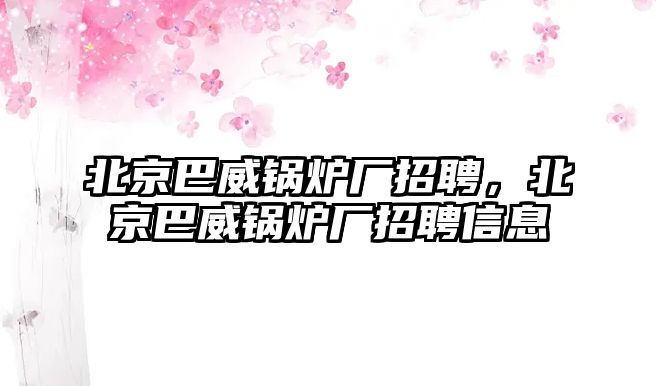 北京巴威锅炉厂招聘，北京巴威锅炉厂招聘信息